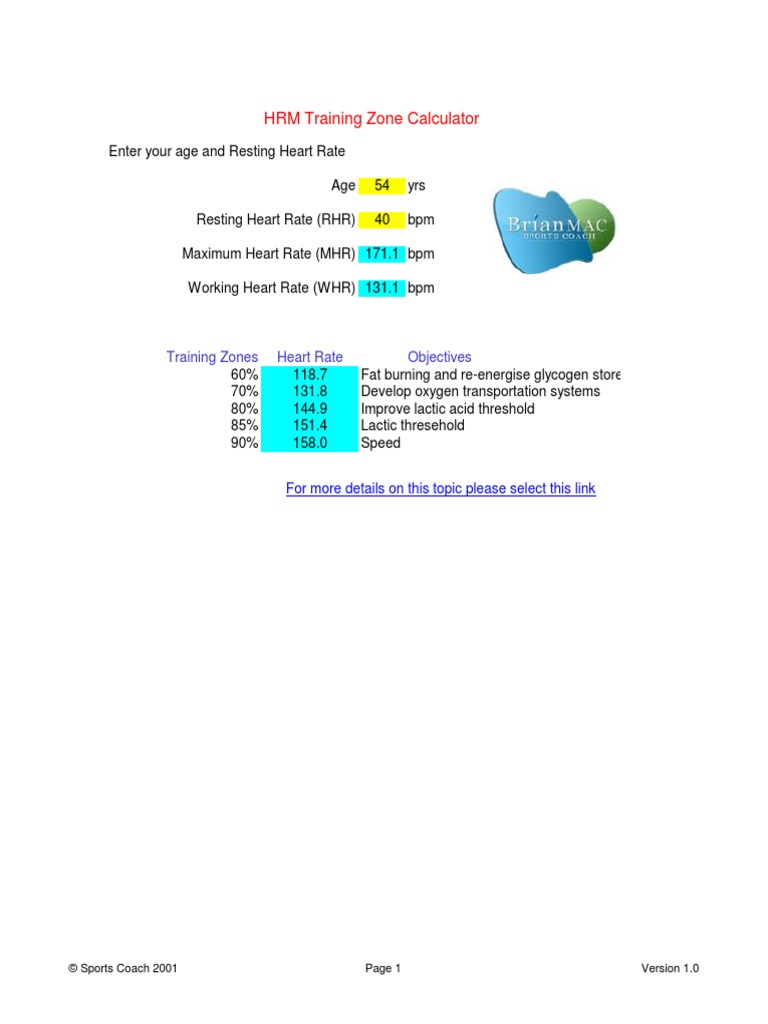 HRM Training Zone Calculator

Enter your age and Resting Heart Rate

Age 54 yrs

Resting Heart Rate (RHR) 40 bpm

Maximum Heart Rate (MHR) 171.1 bpm

Working Heart Rate (WHR) 131.1 bpm

BrianMAC
SPORTS COACH

| Training Zones | Heart Rate | Objectives |
|---|---|---|
| 60% | 118.7 | Fat burning and re-energise glycogen store |
| 70% | 131.8 | Develop oxygen transportation systems |
| 80% | 144.9 | Improve lactic acid threshold |
| 85% | 151.4 | Lactic thresehold |
| 90% | 158.0 | Speed |

For more details on this topic please select this link

© Sports Coach 2001

Page 1

Version 1.0